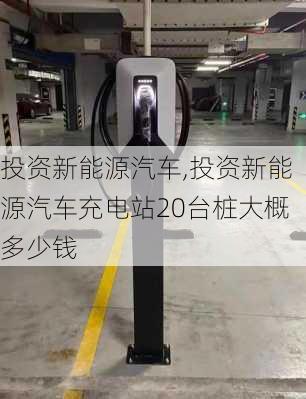 投资新能源汽车,投资新能源汽车充电站20台桩大概多少钱